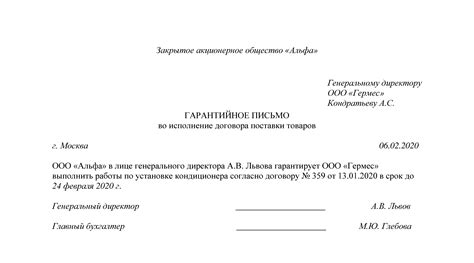 Закрытое акционерное общество «Альфа»

Генеральному директору
ООО «Гермес»
Кондратьеву А.С.

ГАРАНТИЙНОЕ ПИСЬМО
во исполнение договора поставки товаров

г. Москва 06.02.2020

ООО «Альфа» в лице генерального директора А.В. Львова гарантирует ООО «Гермес» выполнить работы по установке кондиционера согласно договору № 359 от 13.01.2020 в срок до 24 февраля 2020 г.

Генеральный директор А.В. Львов

Главный бухгалтер М.Ю. Глебова